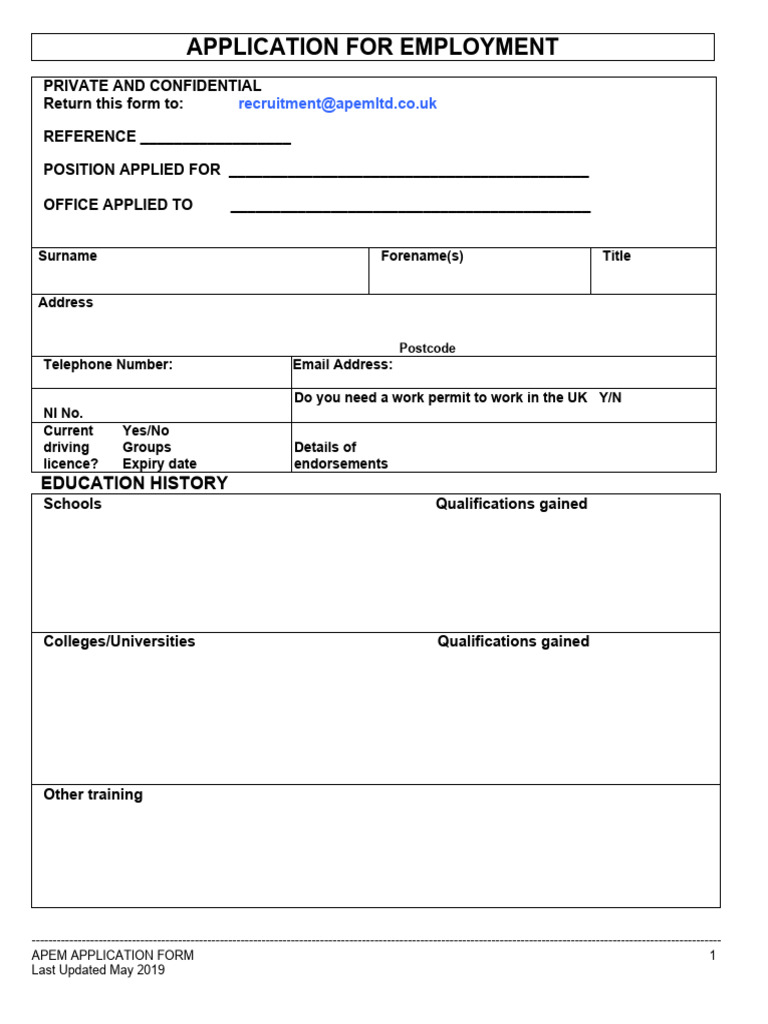 APPLICATION FOR EMPLOYMENT

PRIVATE AND CONFIDENTIAL
Return this form to: recruitment@apemltd.co.uk

REFERENCE ____

POSITION APPLIED FOR ____

OFFICE APPLIED TO ____

Surname
Forename(s)
Title

Address

Postcode

Telephone Number:
Email Address:

NI No.
Do you need a work permit to work in the UK Y/N

Current driving licence?
Yes/No
Groups
Expiry date
Details of endorsements

EDUCATION HISTORY

Schools
Qualifications gained

Colleges/Universities
Qualifications gained

Other training

APEM APPLICATION FORM
Last Updated May 2019
1